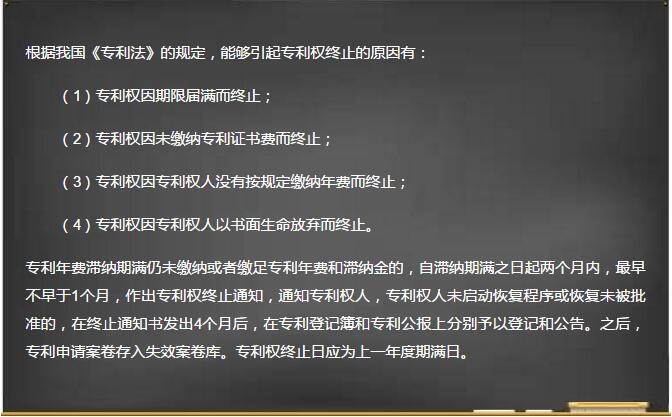 根据我国《专利法》的规定，能够引起专利权终止的原因有：

（1）专利权因期限届满而终止；

（2）专利权因未缴纳专利证书费而终止；

（3）专利权因专利权人没有按规定缴纳年费而终止；

（4）专利权因专利权人以书面生命放弃而终止。

专利年费滞纳期满仍未缴纳或者缴足专利年费和滞纳金的，自滞纳期满之日起两个月内，最早不早于1个月，作出专利权终止通知，通知专利权人，专利权人未启动恢复程序或恢复未被批准的，在终止通知书发出4个月后，在专利登记簿和专利公报上分别予以登记和公告。之后，专利申请案卷存入失效案卷库。专利权终止日应为上一年度期满日。